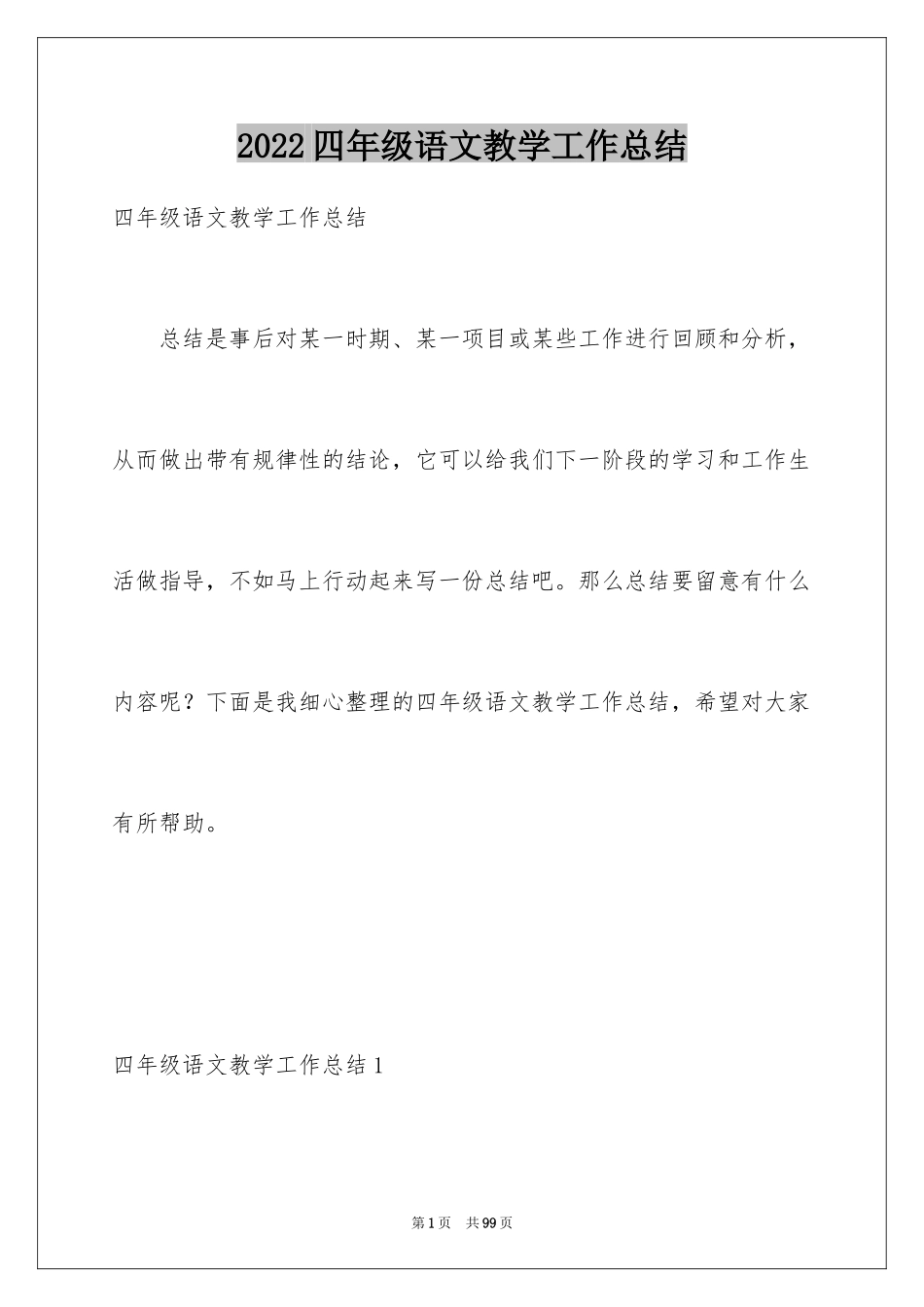 2022 四年级语文教学工作总结

四年级语文教学工作总结

总结是事后对某一时期、某一项目或某些工作进行回顾和分析，从而做出带有规律性的结论，它可以给我们下一阶段的学习和工作生活做指导，不如马上行动起来写一份总结吧。那么总结要留意有什么内容呢？下面是我细心整理的四年级语文教学工作总结，希望对大家有所帮助。

四年级语文教学工作总结 1

第 1 页 共 99 页